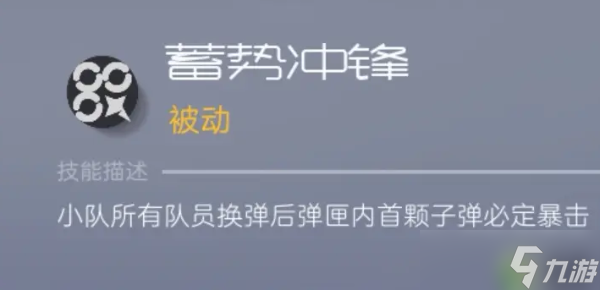 蓄势冲锋

被动

技能描述

小队所有队员换弹后弹匣内首颗子弹必定暴击

九游